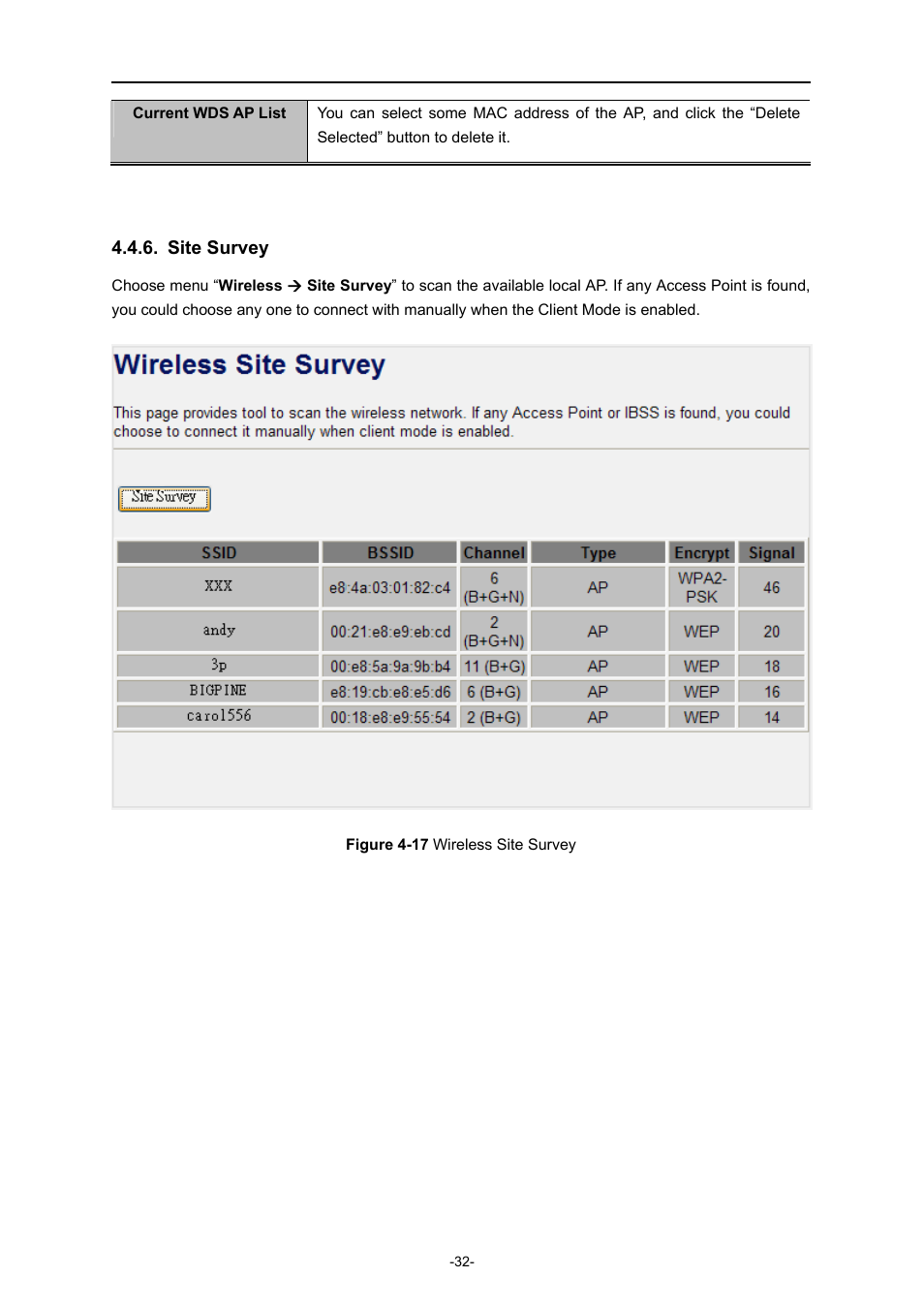 | Current WDS AP List | You can select some MAC address of the AP, and click the “Delete Selected” button to delete it. |
|---|---|

4.4.6. Site Survey

Choose menu “Wireless → Site Survey” to scan the available local AP. If any Access Point is found, you could choose any one to connect with manually when the Client Mode is enabled.

Wireless Site Survey

This page provides tool to scan the wireless network. If any Access Point or IBSS is found, you could choose to connect it manually when client mode is enabled.

Site Survey

| SSID | BSSID | Channel | Type | Encrypt | Signal |
|---|---|---|---|---|---|
| XXX | e8:4a:03:01:82:c4 | 6 (B+G+N) | AP | WPA2-PSK | 46 |
| andy | 00:21:e8:e9:eb:cd | 2 (B+G+N) | AP | WEP | 20 |
| 3p | 00:e8:5a:9a:9b:b4 | 11 (B+G) | AP | WEP | 18 |
| BIGPINE | e8:19:cb:e8:e5:d6 | 6 (B+G) | AP | WEP | 16 |
| carol556 | 00:18:e8:e9:55:54 | 2 (B+G) | AP | WEP | 14 |

Figure 4-17 Wireless Site Survey

-32-